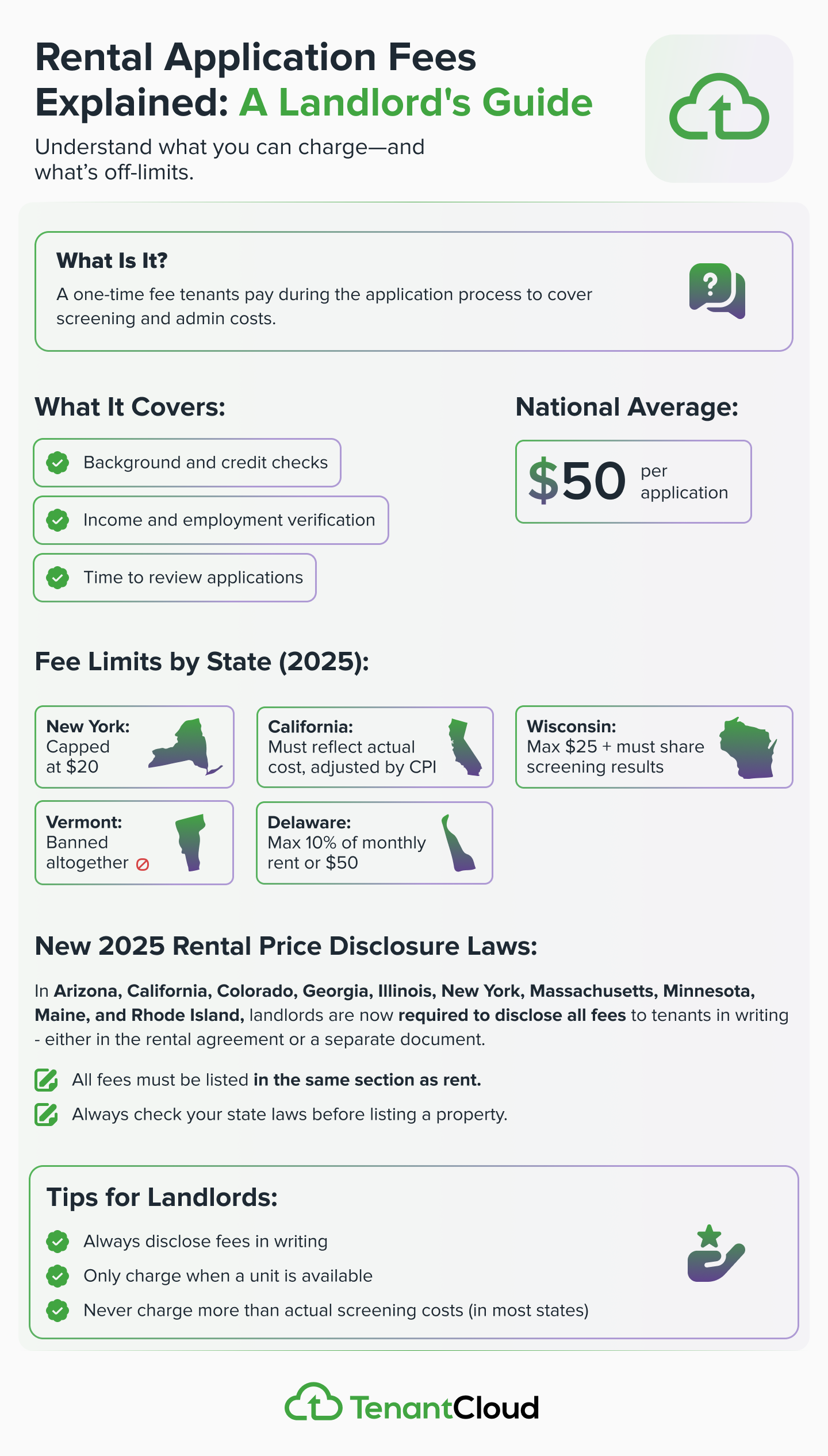 Rental Application Fees Explained: A Landlord's Guide

Understand what you can charge—and what's off-limits.

What Is It?

A one-time fee tenants pay during the application process to cover screening and admin costs.

What It Covers:

Background and credit checks

Income and employment verification

Time to review applications

National Average:

\$50 per application

Fee Limits by State (2025):

New York: Capped at \$20

California: Must reflect actual cost, adjusted by CPI

Wisconsin: Max \$25 + must share screening results

Vermont: Banned altogether

Delaware: Max 10% of monthly rent or \$50

New 2025 Rental Price Disclosure Laws:

In Arizona, California, Colorado, Georgia, Illinois, New York, Massachusetts, Minnesota, Maine, and Rhode Island, landlords are now required to disclose all fees to tenants in writing - either in the rental agreement or a separate document.

All fees must be listed in the same section as rent.

Always check your state laws before listing a property.

Tips for Landlords:

Always disclose fees in writing

Only charge when a unit is available

Never charge more than actual screening costs (in most states)

TenantCloud